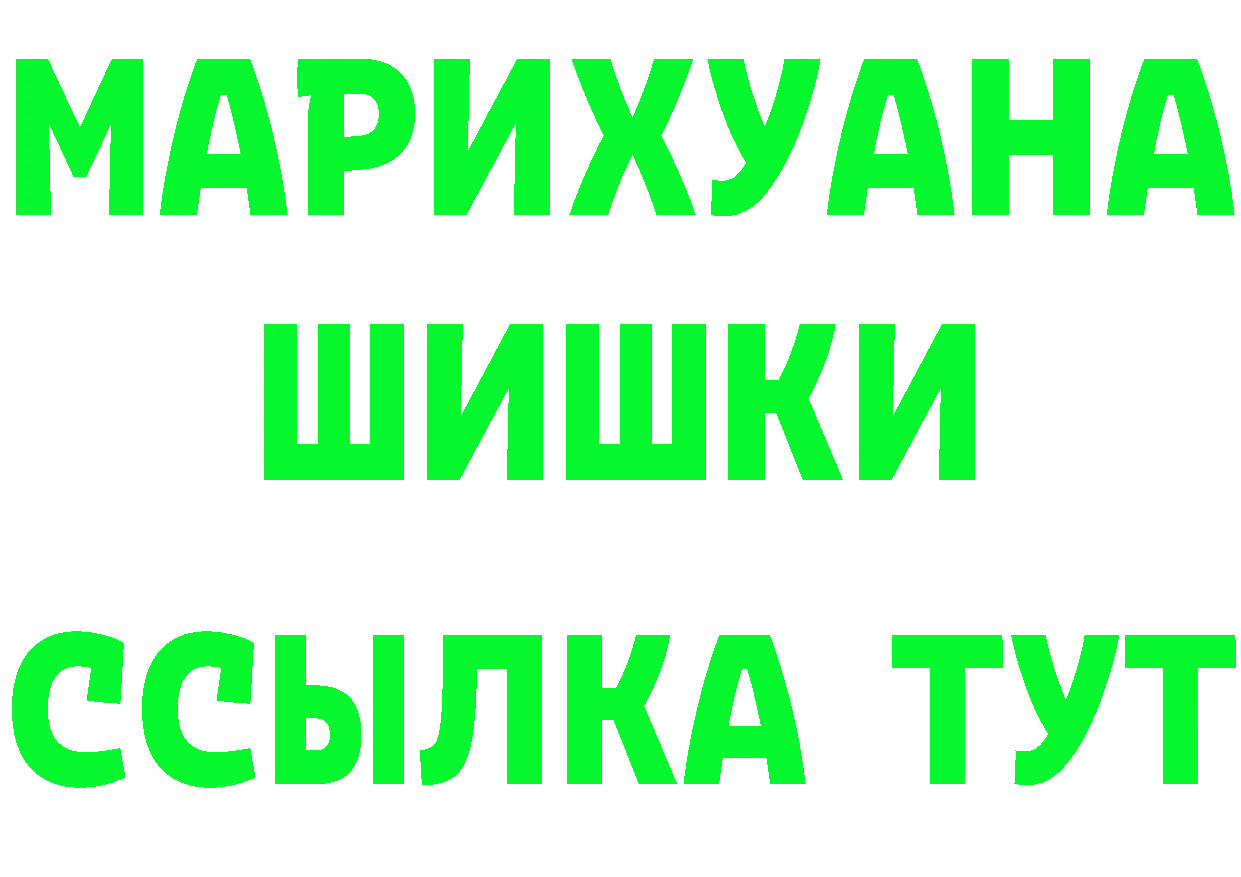 МАРИХУАНА
ШИШКИ
ССЫЛКА ТУТ